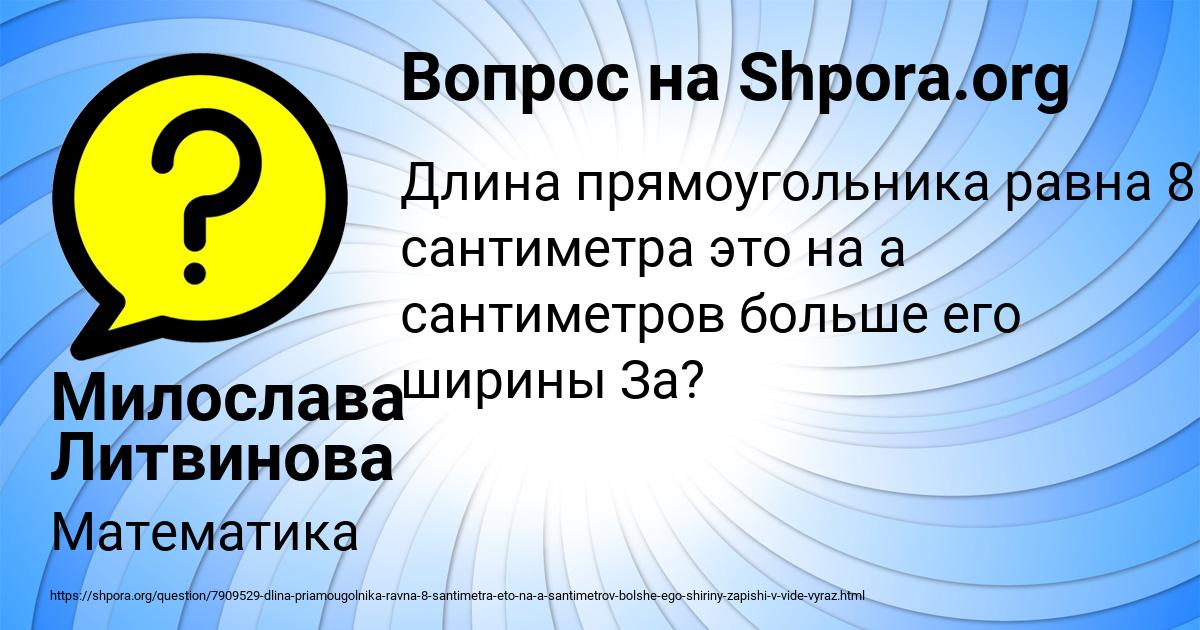 Вопрос на Shpora.org

Длина прямоугольника равна 8 сантиметра это на а сантиметров больше его ширины За?

Милослава Литвинова

Математика

https://shpora.org/question/7909529-dlina-priamougolnika-ravna-8-santimetra-eto-na-a-santimetrov-bolshe-ego-shiriny-zapishi-v-vide-vyraz.html